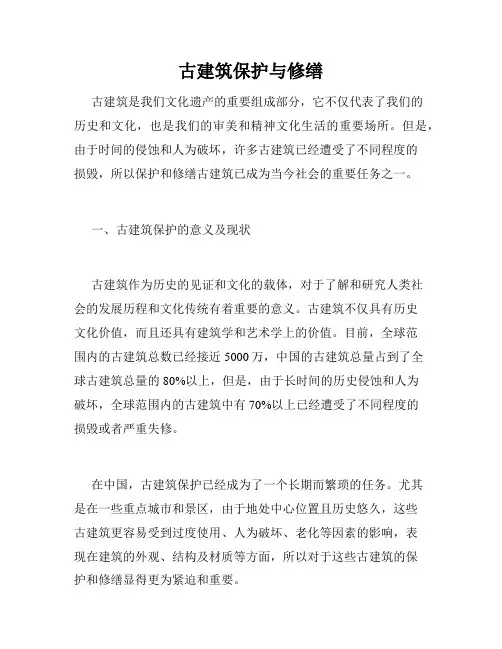 古建筑保护与修缮

古建筑是我们文化遗产的重要组成部分，它不仅代表了我们的历史和文化，也是我们的审美和精神文化生活的重要场所。但是，由于时间的侵蚀和人为破坏，许多古建筑已经遭受了不同程度的损毁，所以保护和修缮古建筑已成为当今社会的重要任务之一。

一、古建筑保护的意义及现状

古建筑作为历史的见证和文化的载体，对于了解和研究人类社会的发展历程和文化传统有着重要的意义。古建筑不仅具有历史文化价值，而且还具有建筑学和艺术学上的价值。目前，全球范围内的古建筑总数已经接近 5000 万，中国的古建筑总量占到了全球古建筑总量的 80%以上，但是，由于长时间的历史侵蚀和人为破坏，全球范围内的古建筑中有 70%以上已经遭受了不同程度的损毁或者严重失修。

在中国，古建筑保护已经成为了一个长期而繁琐的任务。尤其是在一些重点城市和景区，由于地处中心位置且历史悠久，这些古建筑更容易受到过度使用、人为破坏、老化等因素的影响，表现在建筑的外观、结构及材质等方面，所以对于这些古建筑的保护和修缮显得更为紧迫和重要。